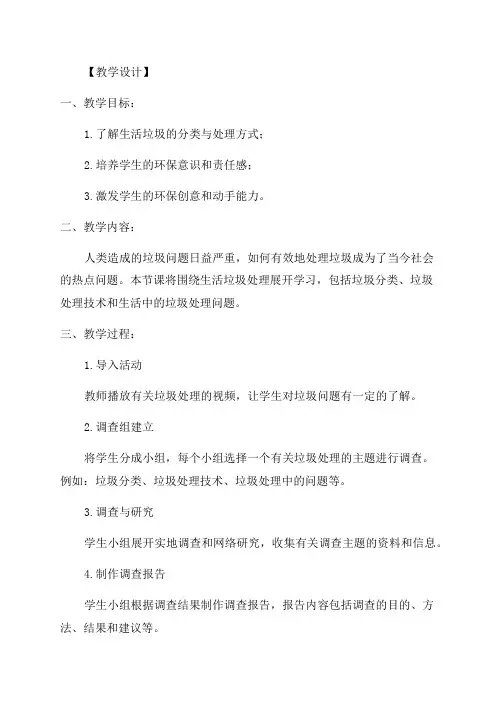 【教学设计】

一、教学目标：

1.了解生活垃圾的分类与处理方式；

2.培养学生的环保意识和责任感；

3.激发学生的环保创意和动手能力。

二、教学内容：

人类造成的垃圾问题日益严重，如何有效地处理垃圾成为了当今社会的热点问题。本节课将围绕生活垃圾处理展开学习，包括垃圾分类、垃圾处理技术和生活中的垃圾处理问题。

三、教学过程：

1.导入活动

教师播放有关垃圾处理的视频，让学生对垃圾问题有一定的了解。

2.调查组建立

将学生分成小组，每个小组选择一个有关垃圾处理的主题进行调查。例如：垃圾分类、垃圾处理技术、垃圾处理中的问题等。

3.调查与研究

学生小组展开实地调查和网络研究，收集有关调查主题的资料和信息。

4.制作调查报告

学生小组根据调查结果制作调查报告，报告内容包括调查的目的、方法、结果和建议等。